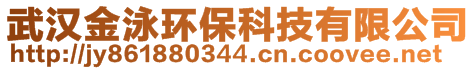 武汉金泳环保科技有限公司
http://jy861880344.cn.coovee.net